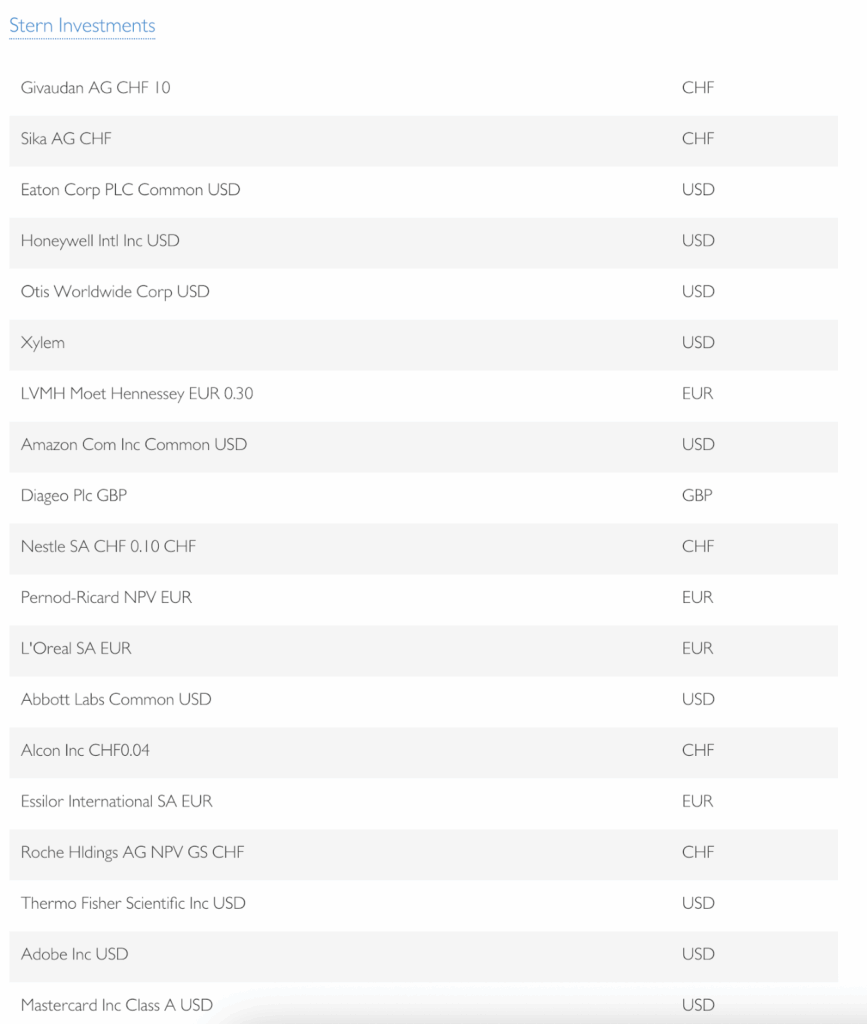 Stern Investments

| | |
|---|---|
| Givaudan AG CHF 10 | CHF |
| Sika AG CHF | CHF |
| Eaton Corp PLC Common USD | USD |
| Honeywell Intl Inc USD | USD |
| Otis Worldwide Corp USD | USD |
| Xylem | USD |
| LVMH Moet Hennessey EUR 0.30 | EUR |
| Amazon Com Inc Common USD | USD |
| Diageo Plc GBP | GBP |
| Nestle SA CHF 0.10 CHF | CHF |
| Pernod-Ricard NPV EUR | EUR |
| L'Oreal SA EUR | EUR |
| Abbott Labs Common USD | USD |
| Alcon Inc CHF0.04 | CHF |
| Essilor International SA EUR | EUR |
| Roche Hldings AG NPV GS CHF | CHF |
| Thermo Fisher Scientific Inc USD | USD |
| Adobe Inc USD | USD |
| Mastercard Inc Class A USD | USD |